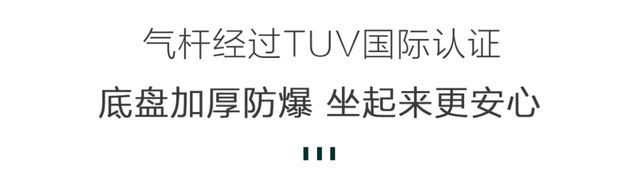 气杆经过TUV国际认证

底盘加厚防爆 坐起来更安心